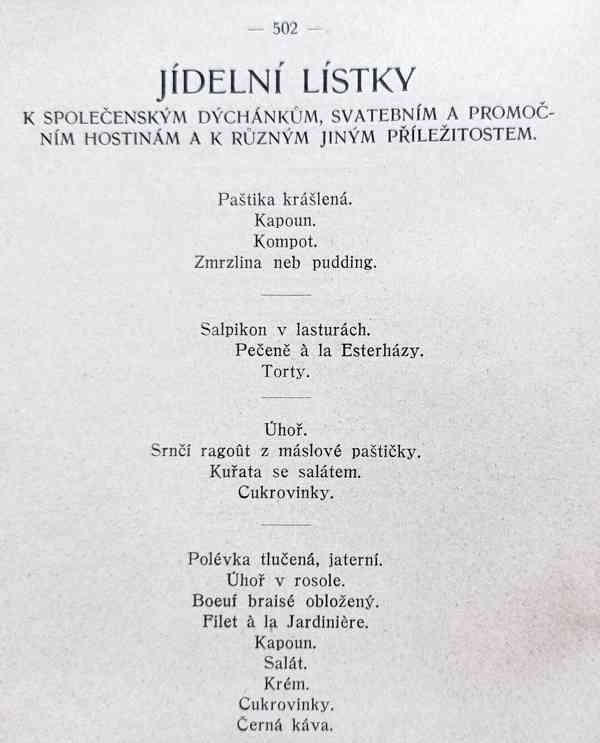 — 502 —

JÍDELNÍ LÍSTKY

K SPOLEČENSKÝM DÝCHÁNKŮM, SVATEBNÍM A PROMOČNÍM HOSTINÁM A K RŮZNÝM JINÝM PŘÍLEŽITOSTEM.

Paštika krášlená.
Kapoun.
Kompot.
Zmrzlina neb pudding.

Salpikon v lasturách.
Pečeně à la Esterházy.
Torty.

Úhoř.
Srnčí ragoût z máslové paštičky.
Kuřata se salátem.
Cukrovinky.

Polévka tlučená, jaterní.
Úhoř v rosole.
Boeuf braisé obložený.
Filet à la Jardinière.
Kapoun.
Salát.
Krém.
Cukrovinky.
Černá káva.